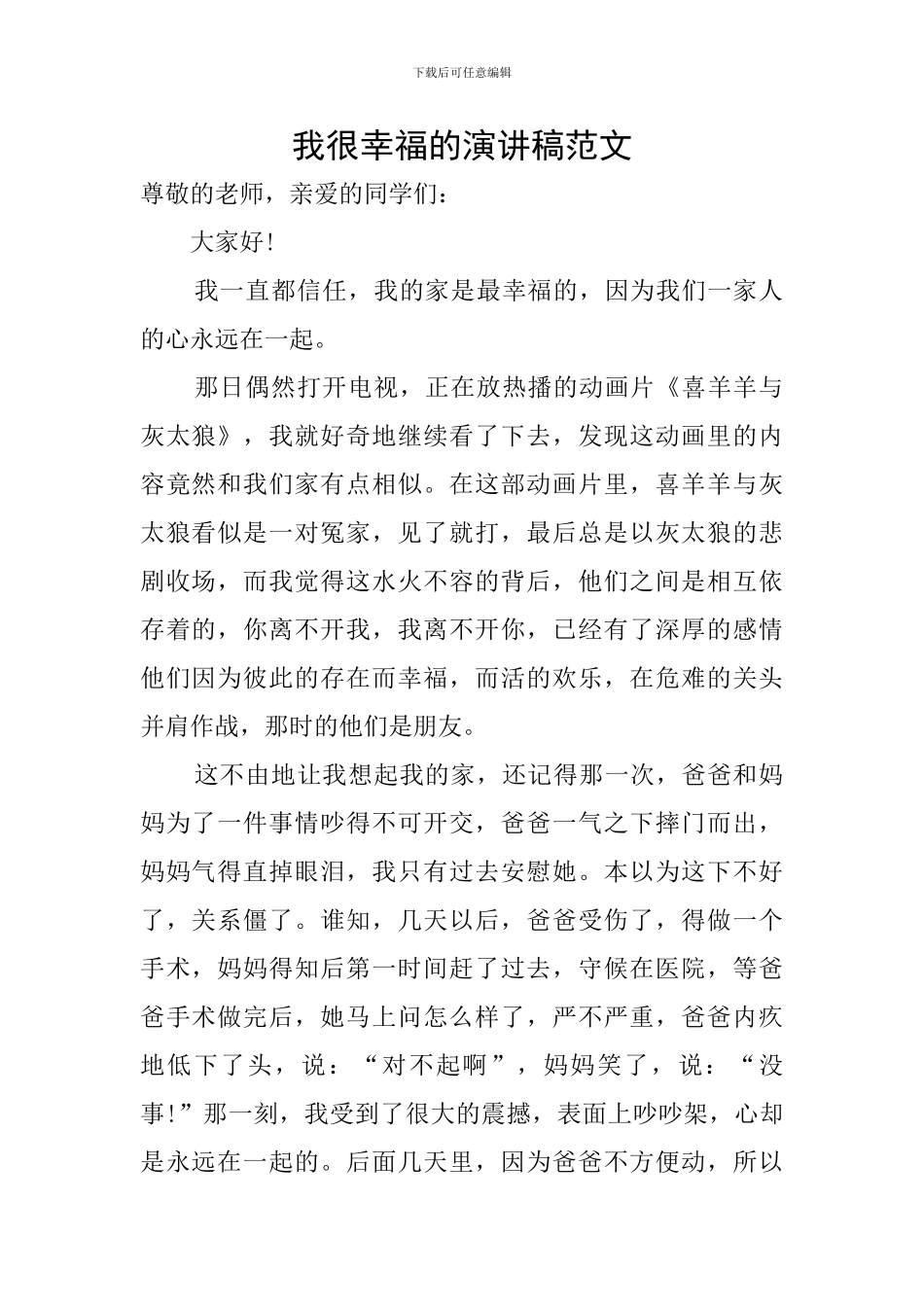 下载后可任意编辑

我很幸福的演讲稿范文

尊敬的老师，亲爱的同学们：

大家好！

我一直都信任，我的家是最幸福的，因为我们一家人的心永远在一起。

那日偶然打开电视，正在放热播的动画片《喜羊羊与灰太狼》，我就好奇地继续看了下去，发现这动画里的内容竟然和我们家有点相似。在这部动画片里，喜羊羊与灰太狼看似是一对冤家，见了就打，最后总是以灰太狼的悲剧收场，而我觉得这水火不容的背后，他们之间是相互依存着的，你离不开我，我离不开你，已经有了深厚的感情他们因为彼此的存在而幸福，而活的欢乐，在危难的关头并肩作战，那时的他们是朋友。

这不由地让我想起我的家，还记得那一次，爸爸和妈妈为了一件事情吵得不可开交，爸爸一气之下摔门而出，妈妈气得直掉眼泪，我只有过去安慰她。本以为这下不好了，关系僵了。谁知，几天以后，爸爸受伤了，得做一个手术，妈妈得知后第一时间赶了过去，守候在医院，等爸爸手术做完后，她马上问怎么样了，严不严重，爸爸内疚地低下了头，说：“对不起啊”，妈妈笑了，说：“没事！”那一刻，我受到了很大的震撼，表面上吵吵架，心却是永远在一起的。后面几天里，因为爸爸不方便动，所以